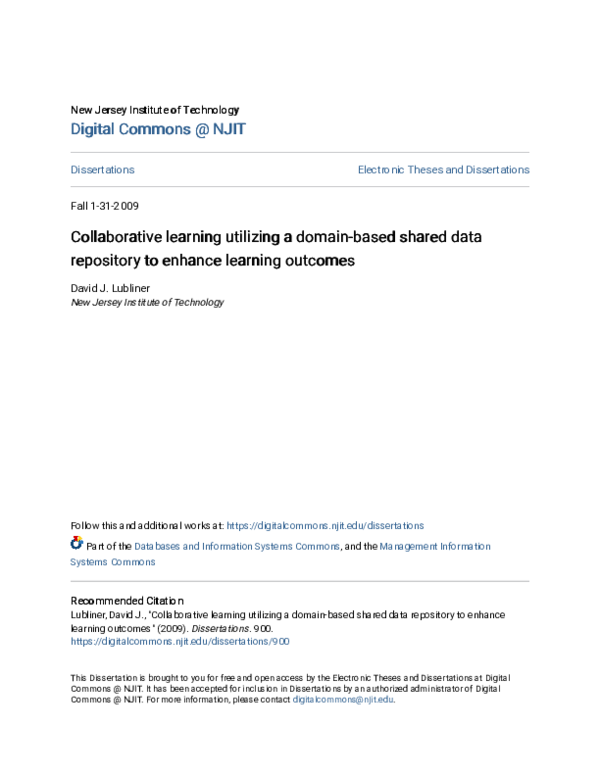 New Jersey Institute of Technology
Digital Commons @ NJIT

Dissertations

Electronic Theses and Dissertations

Fall 1-31-2009

Collaborative learning utilizing a domain-based shared data repository to enhance learning outcomes

David J. Lubliner
New Jersey Institute of Technology

Follow this and additional works at: https://digitalcommons.njit.edu/dissertations

Part of the Databases and Information Systems Commons, and the Management Information Systems Commons

Recommended Citation
Lubliner, David J., "Collaborative learning utilizing a domain-based shared data repository to enhance learning outcomes" (2009). Dissertations. 900.
https://digitalcommons.njit.edu/dissertations/900

This Dissertation is brought to you for free and open access by the Electronic Theses and Dissertations at Digital Commons @ NJIT. It has been accepted for inclusion in Dissertations by an authorized administrator of Digital Commons @ NJIT. For more information, please contact digitalcommons@njit.edu.